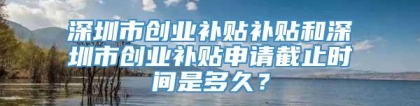 深圳市创业补贴补贴和深圳市创业补贴申请截止时间是多久？